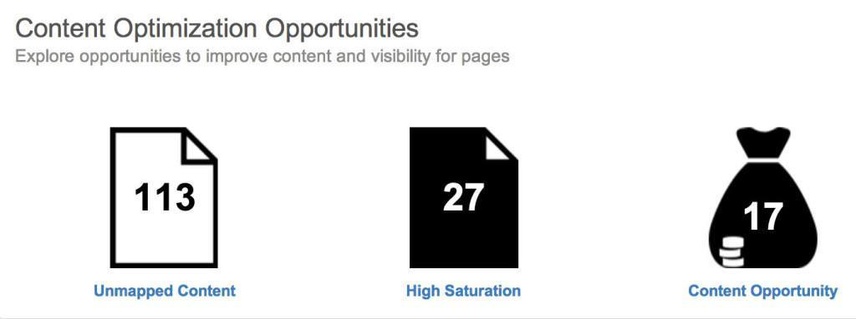 Content Optimization Opportunities
Explore opportunities to improve content and visibility for pages

113
Unmapped Content

27
High Saturation

17
Content Opportunity